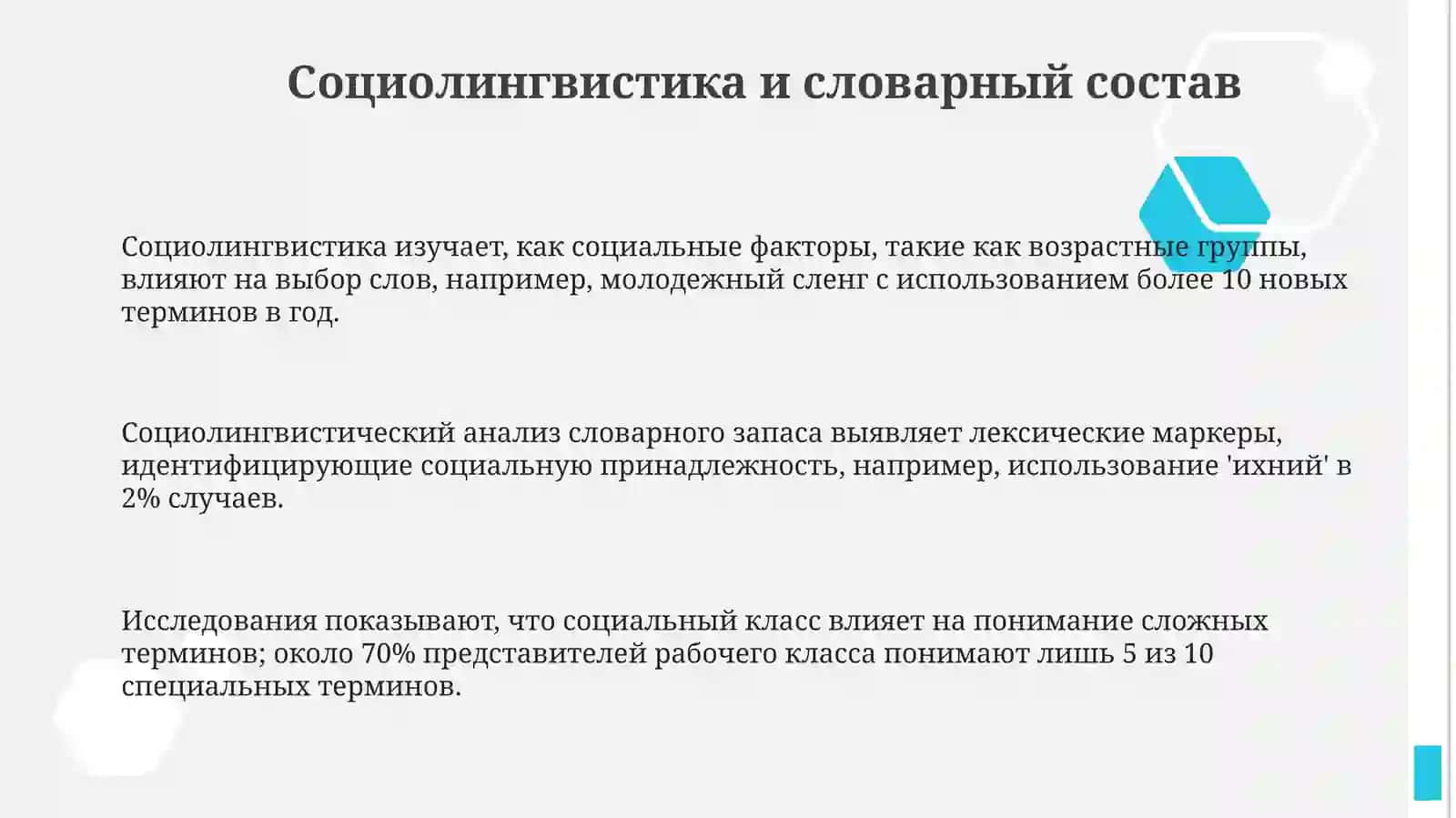 Социолингвистика и словарный состав

Социолингвистика изучает, как социальные факторы, такие как возрастные группы, влияют на выбор слов, например, молодежный сленг с использованием более 10 новых терминов в год.

Социолингвистический анализ словарного запаса выявляет лексические маркеры, идентифицирующие социальную принадлежность, например, использование 'ихний' в 2% случаев.

Исследования показывают, что социальный класс влияет на понимание сложных терминов; около 70% представителей рабочего класса понимают лишь 5 из 10 специальных терминов.